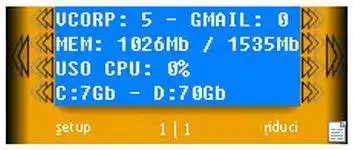 VCORP: 5 - GMAIL: 0
MEM: 1026Mb / 1535Mb
USO CPU: 0%
C:7Gb - D:70Gb

setup 1 | 1 riduci